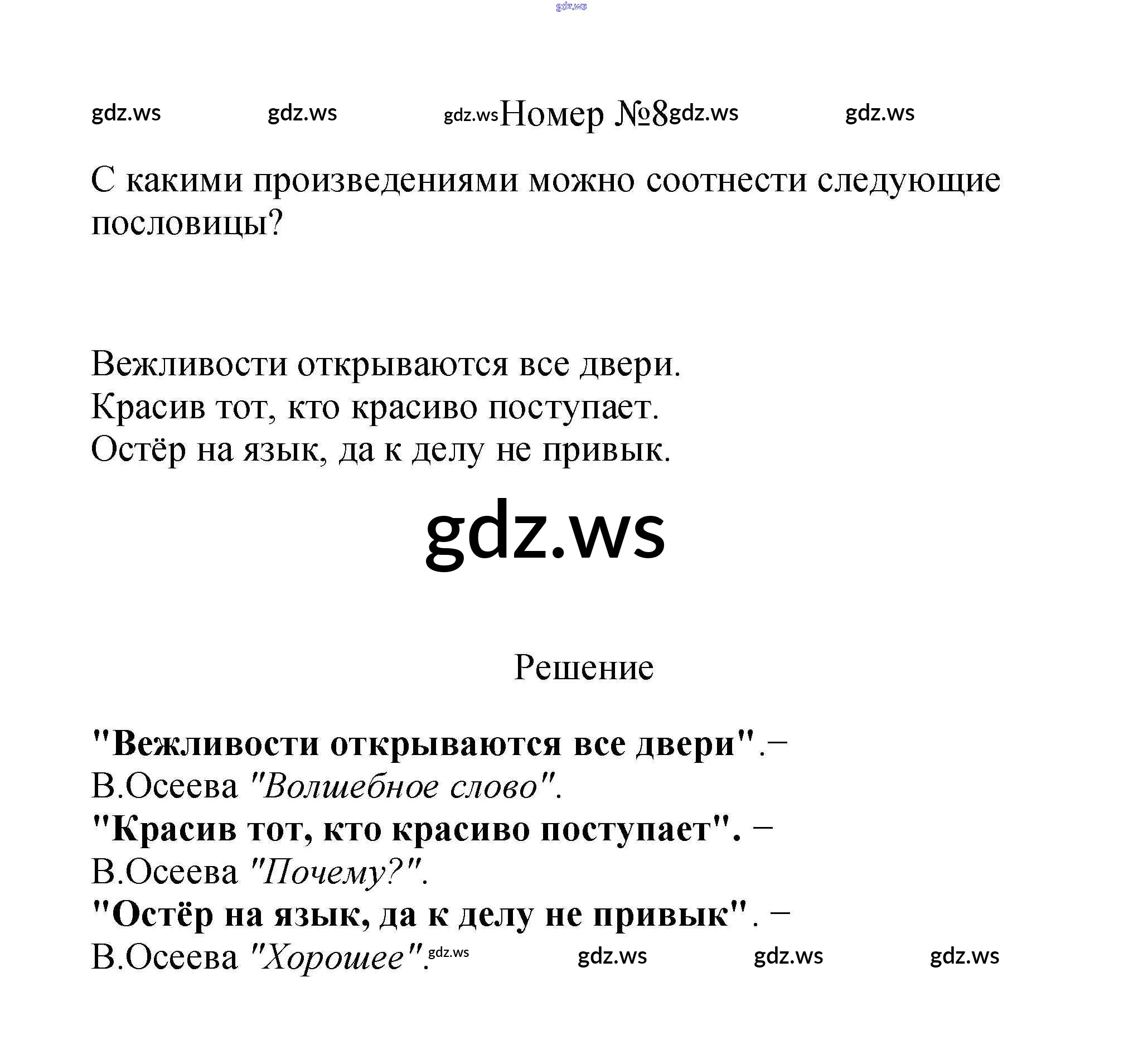 gdz.ws

gdz.ws gdz.ws gdz.ws Номер №8 gdz.ws gdz.ws

С какими произведениями можно соотнести следующие пословицы?

Вежливости открываются все двери.
Красив тот, кто красиво поступает.
Остёр на язык, да к делу не привык.

gdz.ws

Решение

"Вежливости открываются все двери".– В.Осеева "Волшебное слово".
"Красив тот, кто красиво поступает". – В.Осеева "Почему?".
"Остёр на язык, да к делу не привык". – В.Осеева "Хорошее". gdz.ws gdz.ws gdz.ws gdz.ws